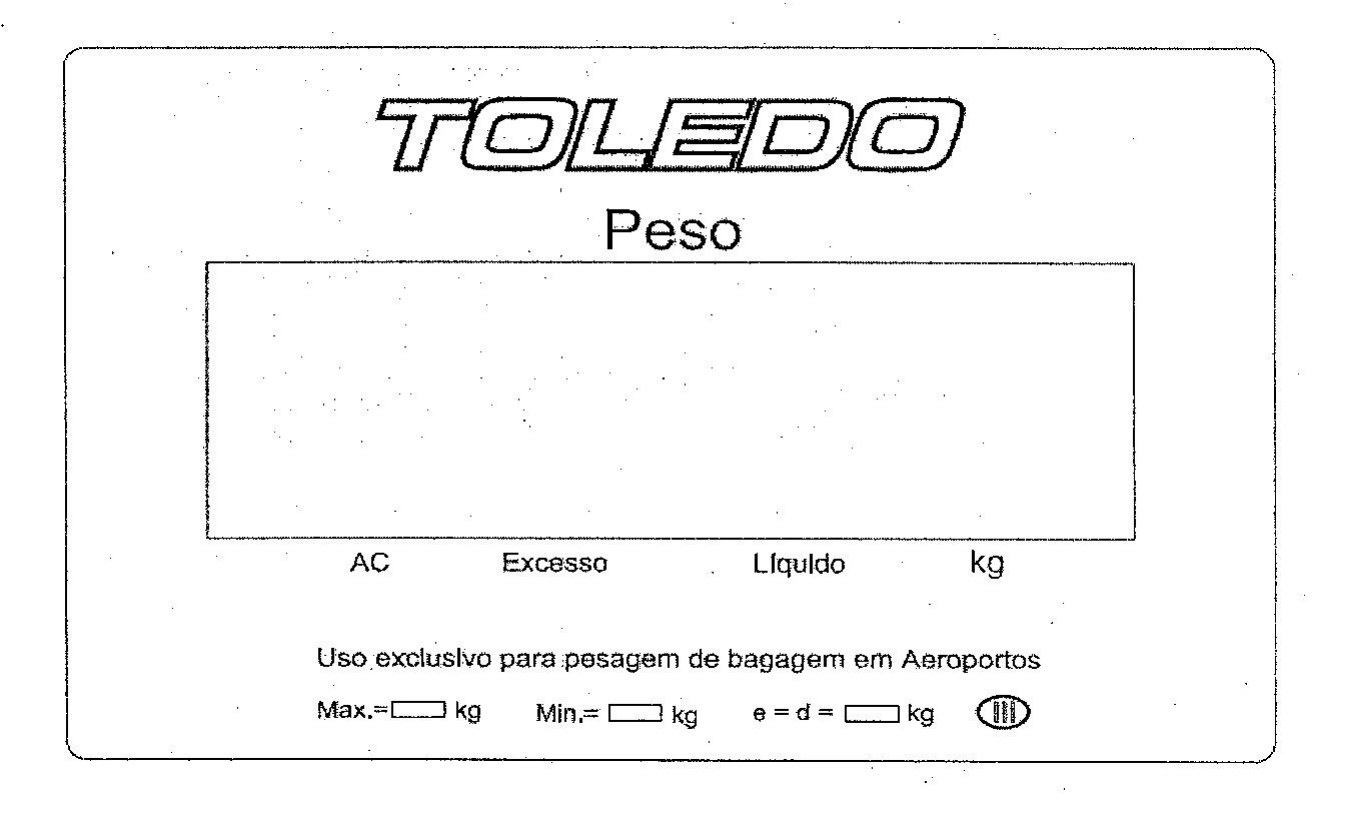 TOLEDO

Peso

AC Excesso Líquido kg

Uso exclusivo para pesagem de bagagem em Aeroportos

Max.= ____ kg Min.= ____ kg e = d = ____ kg III